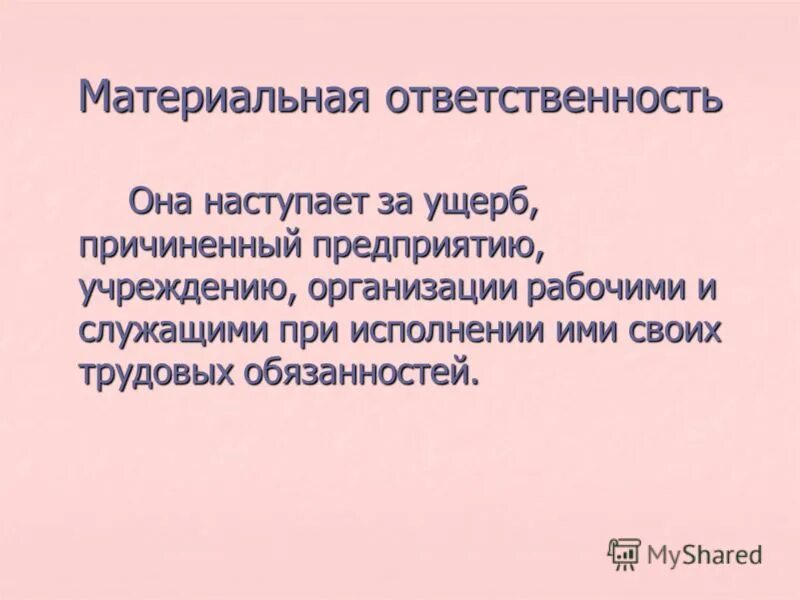 Материальная ответственность

Она наступает за ущерб, причиненный предприятию, учреждению, организации рабочими и служащими при исполнении ими своих трудовых обязанностей.

MyShared